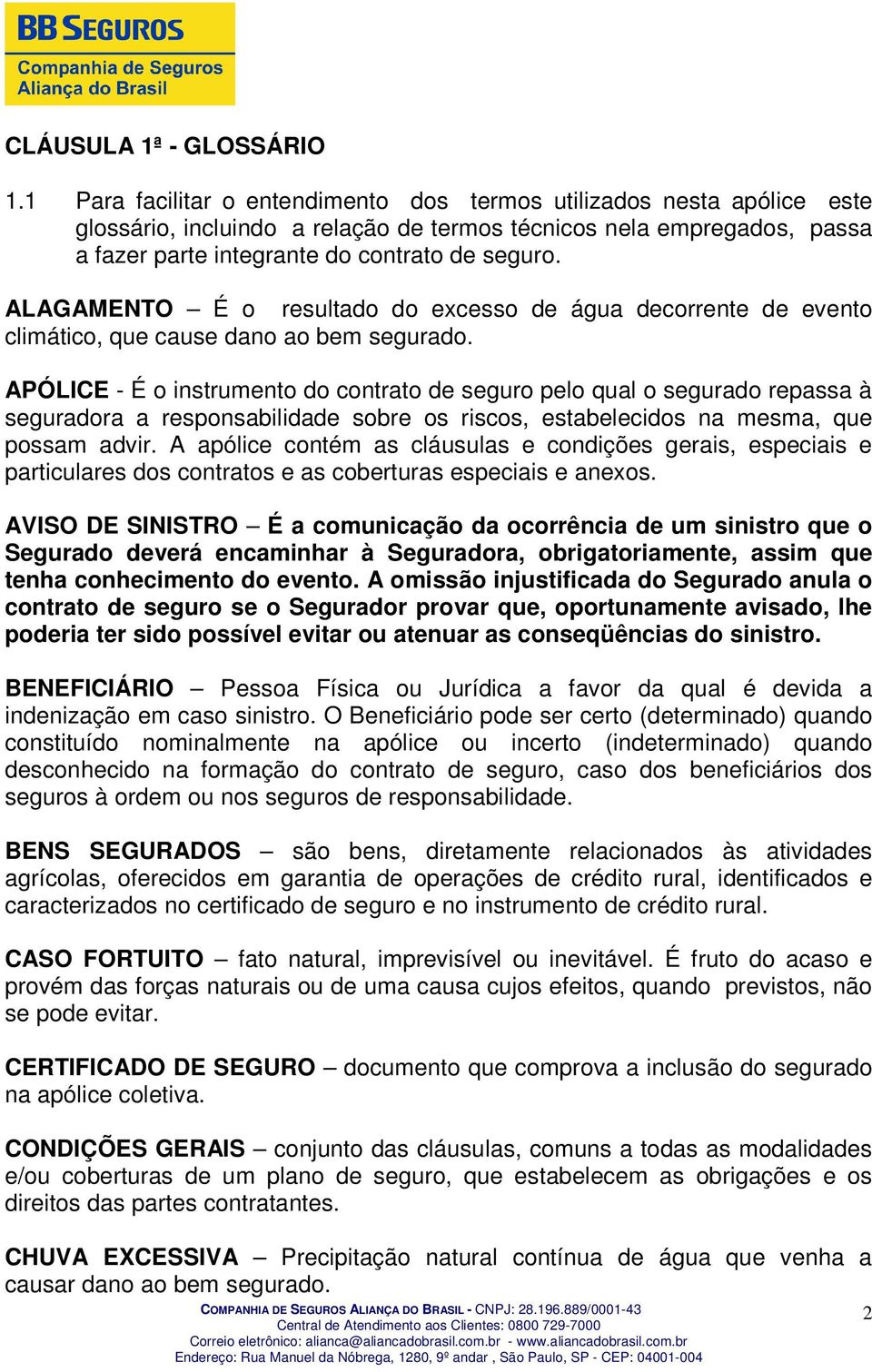 BB SEGUROS
Companhia de Seguros
Aliança do Brasil

CLÁUSULA 1ª - GLOSSÁRIO

1.1 Para facilitar o entendimento dos termos utilizados nesta apólice este glossário, incluindo a relação de termos técnicos nela empregados, passa a fazer parte integrante do contrato de seguro.

ALAGAMENTO – É o resultado do excesso de água decorrente de evento climático, que cause dano ao bem segurado.

APÓLICE - É o instrumento do contrato de seguro pelo qual o segurado repassa à seguradora a responsabilidade sobre os riscos, estabelecidos na mesma, que possam advir. A apólice contém as cláusulas e condições gerais, especiais e particulares dos contratos e as coberturas especiais e anexos.

AVISO DE SINISTRO – É a comunicação da ocorrência de um sinistro que o Segurado deverá encaminhar à Seguradora, obrigatoriamente, assim que tenha conhecimento do evento. A omissão injustificada do Segurado anula o contrato de seguro se o Segurador provar que, oportunamente avisado, lhe poderia ter sido possível evitar ou atenuar as conseqüências do sinistro.

BENEFICIÁRIO – Pessoa Física ou Jurídica a favor da qual é devida a indenização em caso sinistro. O Beneficiário pode ser certo (determinado) quando constituído nominalmente na apólice ou incerto (indeterminado) quando desconhecido na formação do contrato de seguro, caso dos beneficiários dos seguros à ordem ou nos seguros de responsabilidade.

BENS SEGURADOS – são bens, diretamente relacionados às atividades agrícolas, oferecidos em garantia de operações de crédito rural, identificados e caracterizados no certificado de seguro e no instrumento de crédito rural.

CASO FORTUITO – fato natural, imprevisível ou inevitável. É fruto do acaso e provém das forças naturais ou de uma causa cujos efeitos, quando previstos, não se pode evitar.

CERTIFICADO DE SEGURO – documento que comprova a inclusão do segurado na apólice coletiva.

CONDIÇÕES GERAIS – conjunto das cláusulas, comuns a todas as modalidades e/ou coberturas de um plano de seguro, que estabelecem as obrigações e os direitos das partes contratantes.

CHUVA EXCESSIVA – Precipitação natural contínua de água que venha a causar dano ao bem segurado.

COMPANHIA DE SEGUROS ALIANÇA DO BRASIL - CNPJ: 28.196.889/0001-43
Central de Atendimento aos Clientes: 0800 729-7000
Correio eletrônico: alianca@aliancadobrasil.com.br - www.aliancadobrasil.com.br
Endereço: Rua Manuel da Nóbrega, 1280, 9º andar , São Paulo, SP - CEP: 04001-004

2